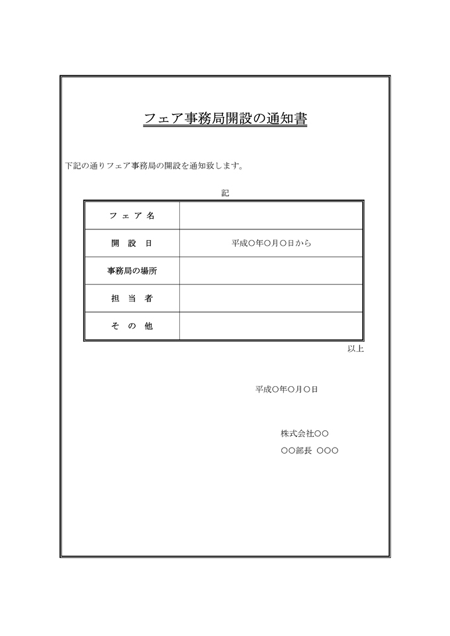 フェア事務局開設の通知書

下記の通りフェア事務局の開設を通知致します。

記

| フェア名 | |
|---|---|
| 開設日 | 平成○年○月○日から |
| 事務局の場所 | |
| 担当者 | |
| その他 | |

以上

平成○年○月○日

株式会社○○

○○部長 ○○○